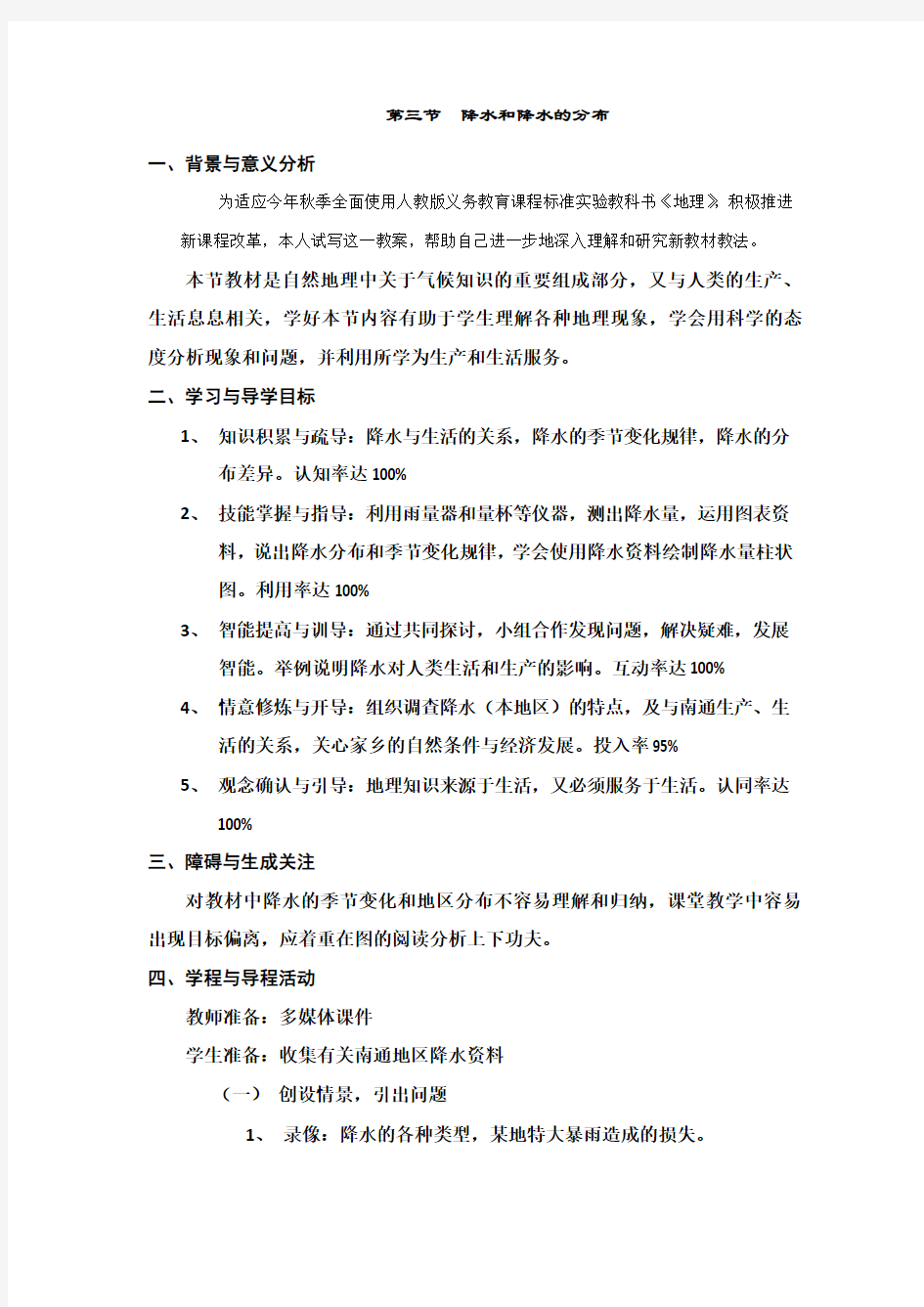 第三节　降水和降水的分布

一、背景与意义分析

为适应今年秋季全面使用人教版义务教育课程标准实验教科书《地理》积极推进新课程改革，本人试写这一教案，帮助自己进一步地深入理解和研究新教材教法。

本节教材是自然地理中关于气候知识的重要组成部分，又与人类的生产、生活息息相关，学好本节内容有助于学生理解各种地理现象，学会用科学的态度分析现象和问题，并利用所学为生产和生活服务。

二、学习与导学目标

1、 知识积累与疏导：降水与生活的关系，降水的季节变化规律，降水的分布差异。认知率达100%

2、 技能掌握与指导：利用雨量器和量杯等仪器，测出降水量，运用图表资料，说出降水分布和季节变化规律，学会使用降水资料绘制降水量柱状图。利用率达100%

3、 智能提高与训导：通过共同探讨，小组合作发现问题，解决疑难，发展智能。举例说明降水对人类生活和生产的影响。互动率达100%

4、 情意修炼与开导：组织调查降水（本地区）的特点，及与南通生产、生活的关系，关心家乡的自然条件与经济发展。投入率95%

5、 观念确认与引导：地理知识来源于生活，又必须服务于生活。认同率达100%

三、障碍与生成关注

对教材中降水的季节变化和地区分布不容易理解和归纳，课堂教学中容易出现目标偏离，应着重在图的阅读分析上下功夫。

四、学程与导程活动

教师准备：多媒体课件

学生准备：收集有关南通地区降水资料

（一） 创设情景，引出问题

1、 录像：降水的各种类型，某地特大暴雨造成的损失。